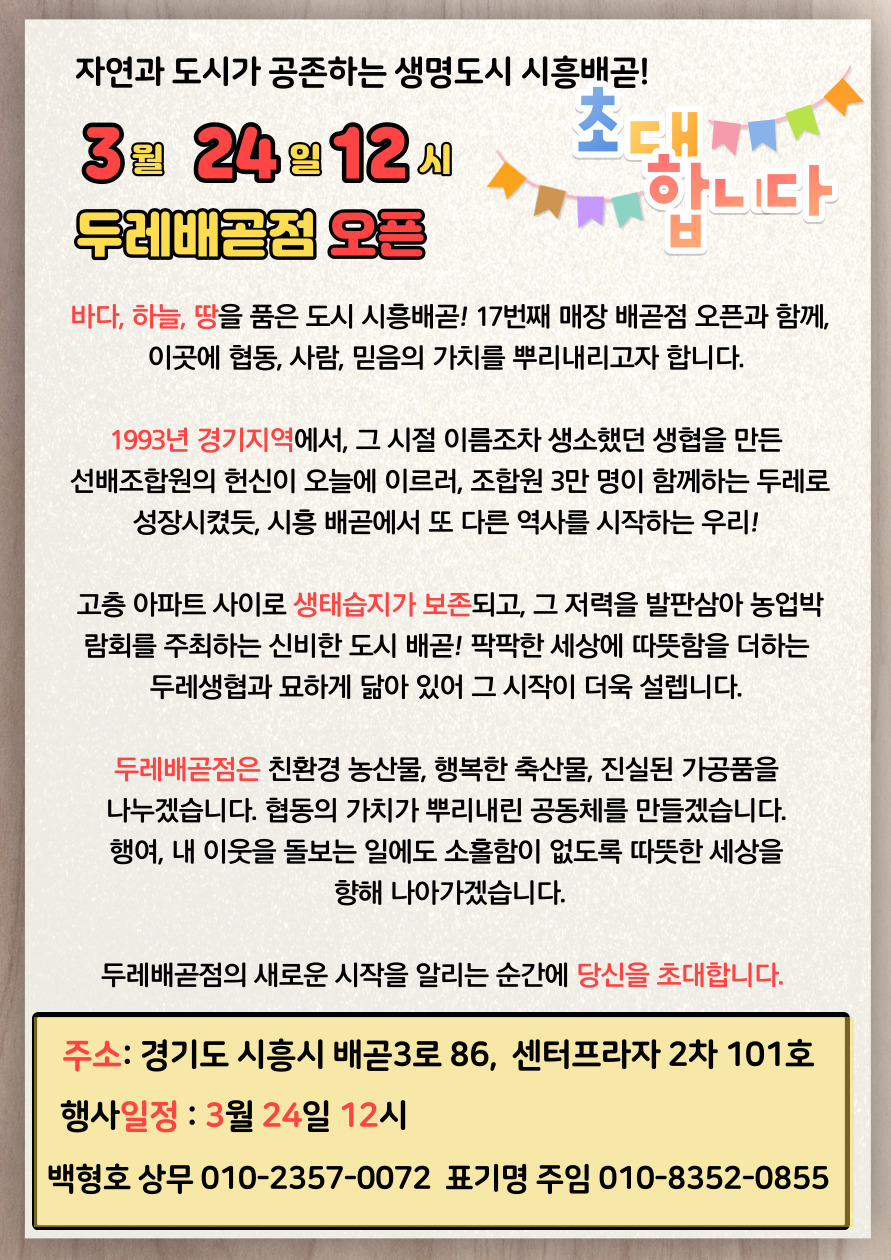 자연과 도시가 공존하는 생명도시 시흥배곧!

3월 24일 12시

두레배곧점 오픈

초대합니다

바다, 하늘, 땅을 품은 도시 시흥배곧! 17번째 매장 배곧점 오픈과 함께, 이곳에 협동, 사람, 믿음의 가치를 뿌리내리고자 합니다.

1993년 경기지역에서, 그 시절 이름조차 생소했던 생협을 만든 선배조합원의 헌신이 오늘에 이르러, 조합원 3만 명이 함께하는 두레로 성장시켰듯, 시흥 배곧에서 또 다른 역사를 시작하는 우리!

고층 아파트 사이로 생태습지가 보존되고, 그 저력을 발판삼아 농업박람회를 주최하는 신비한 도시 배곧! 팍팍한 세상에 따뜻함을 더하는 두레생협과 묘하게 닮아 있어 그 시작이 더욱 설렙니다.

두레배곧점은 친환경 농산물, 행복한 축산물, 진실된 가공품을 나누겠습니다. 협동의 가치가 뿌리내린 공동체를 만들겠습니다. 행여, 내 이웃을 돌보는 일에도 소홀함이 없도록 따뜻한 세상을 향해 나아가겠습니다.

두레배곧점의 새로운 시작을 알리는 순간에 당신을 초대합니다.

주소: 경기도 시흥시 배곧3로 86, 센터프라자 2차 101호

행사일정 : 3월 24일 12시

백형호 상무 010-2357-0072 표기명 주임 010-8352-0855